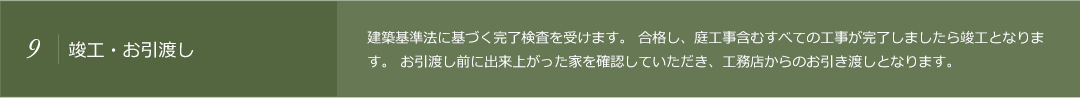 9 竣工・お引渡し

建築基準法に基づく完了検査を受けます。 合格し、庭工事含むすべての工事が完了しましたら竣工となります。 お引渡し前に出来上がった家を確認していただき、工務店からのお引き渡しとなります。